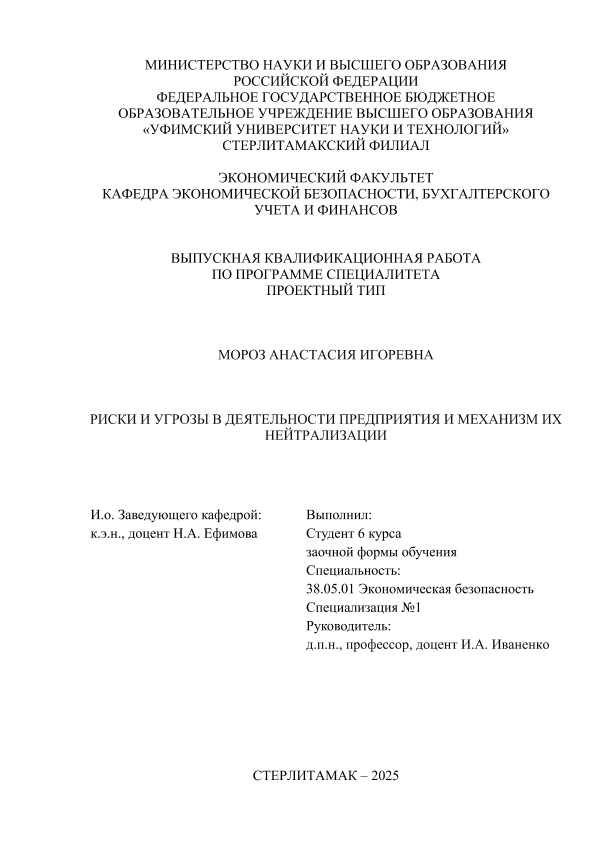 МИНИСТЕРСТВО НАУКИ И ВЫСШЕГО ОБРАЗОВАНИЯ
РОССИЙСКОЙ ФЕДЕРАЦИИ
ФЕДЕРАЛЬНОЕ ГОСУДАРСТВЕННОЕ БЮДЖЕТНОЕ
ОБРАЗОВАТЕЛЬНОЕ УЧРЕЖДЕНИЕ ВЫСШЕГО ОБРАЗОВАНИЯ
«УФИМСКИЙ УНИВЕРСИТЕТ НАУКИ И ТЕХНОЛОГИЙ»
СТЕРЛИТАМАКСКИЙ ФИЛИАЛ

ЭКОНОМИЧЕСКИЙ ФАКУЛЬТЕТ
КАФЕДРА ЭКОНОМИЧЕСКОЙ БЕЗОПАСНОСТИ, БУХГАЛТЕРСКОГО
УЧЕТА И ФИНАНСОВ

ВЫПУСКНАЯ КВАЛИФИКАЦИОННАЯ РАБОТА
ПО ПРОГРАММЕ СПЕЦИАЛИТЕТА
ПРОЕКТНЫЙ ТИП

МОРОЗ АНАСТАСИЯ ИГОРЕВНА

РИСКИ И УГРОЗЫ В ДЕЯТЕЛЬНОСТИ ПРЕДПРИЯТИЯ И МЕХАНИЗМ ИХ НЕЙТРАЛИЗАЦИИ

И.о. Заведующего кафедрой:
к.э.н., доцент Н.А. Ефимова

Выполнил:
Студент 6 курса
заочной формы обучения
Специальность:
38.05.01 Экономическая безопасность
Специализация №1
Руководитель:
д.п.н., профессор, доцент И.А. Иваненко

СТЕРЛИТАМАК – 2025